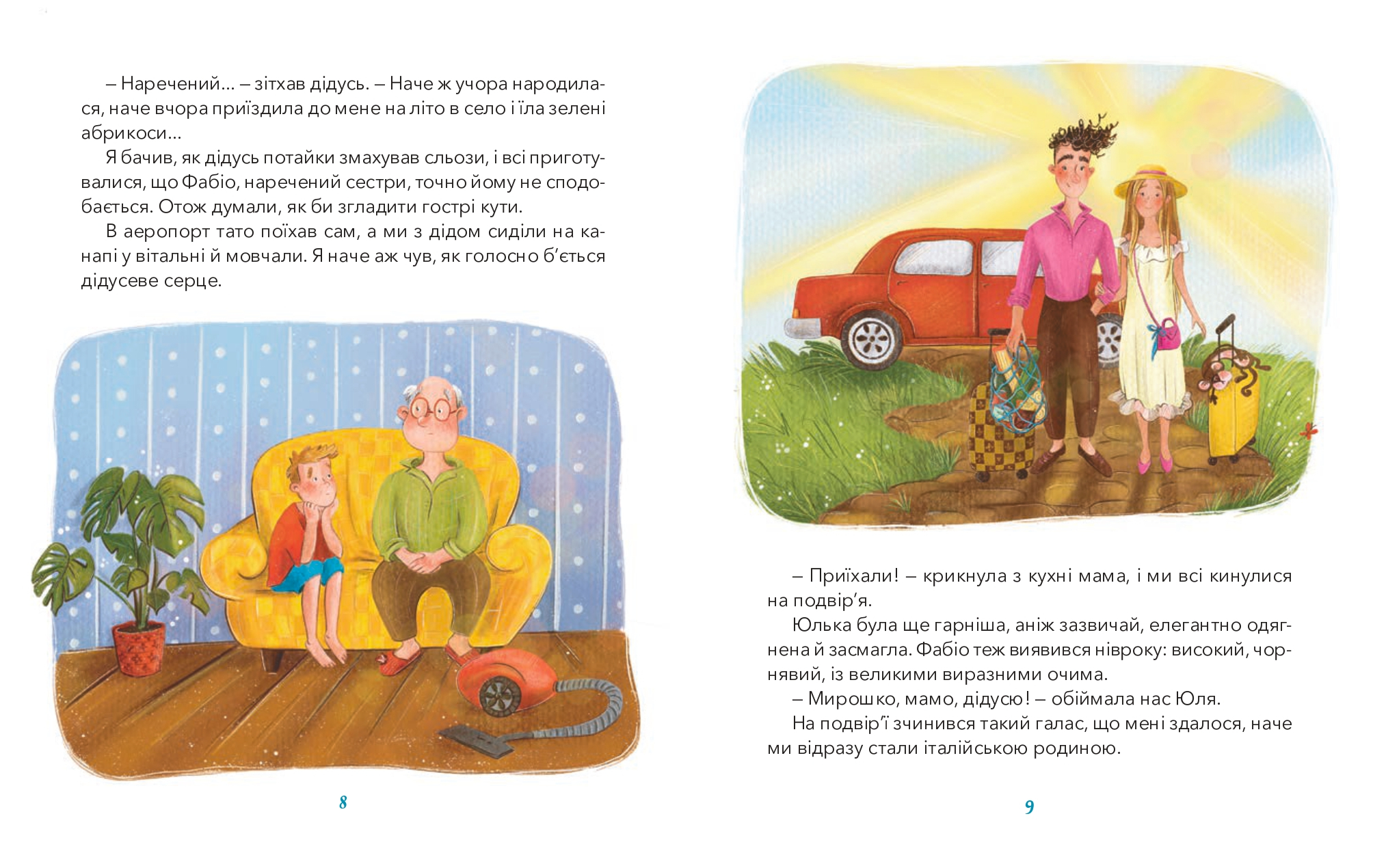 – Наречений... – зітхав дідусь. – Наче ж учора народилася, наче вчора приїздила до мене на літо в село і їла зелені абрикоси...

Я бачив, як дідусь потайки змахував сльози, і всі приготувалися, що Фабіо, наречений сестри, точно йому не сподобається. Отож думали, як би згладити гострі кути.

В аеропорт тато поїхав сам, а ми з дідом сиділи на канапі у вітальні й мовчали. Я наче аж чув, як голосно б'ється дідусеве серце.

8

– Приїхали! – крикнула з кухні мама, і ми всі кинулися на подвір'я.

Юлька була ще гарніша, аніж зазвичай, елегантно одягнена й засмагла. Фабіо теж виявився нівроку: високий, чорнявий, із великими виразними очима.

– Мирошко, мамо, дідусю! – обіймала нас Юля.

На подвір'ї зчинився такий галас, що мені здалося, наче ми відразу стали італійською родиною.

9